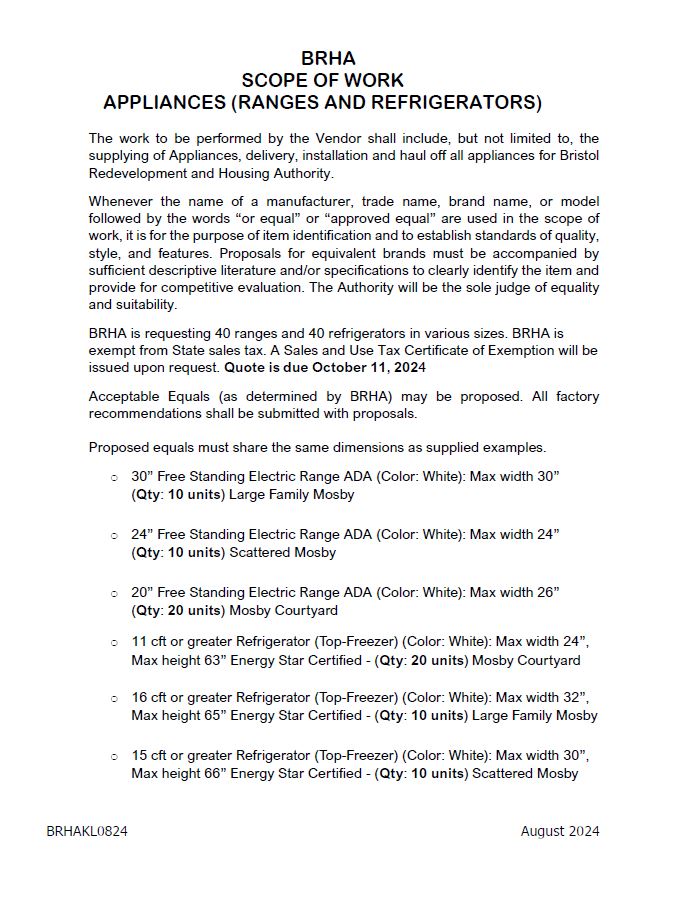 BRHA
SCOPE OF WORK
APPLIANCES (RANGES AND REFRIGERATORS)

The work to be performed by the Vendor shall include, but not limited to, the supplying of Appliances, delivery, installation and haul off all appliances for Bristol Redevelopment and Housing Authority.

Whenever the name of a manufacturer, trade name, brand name, or model followed by the words “or equal” or “approved equal” are used in the scope of work, it is for the purpose of item identification and to establish standards of quality, style, and features. Proposals for equivalent brands must be accompanied by sufficient descriptive literature and/or specifications to clearly identify the item and provide for competitive evaluation. The Authority will be the sole judge of equality and suitability.

BRHA is requesting 40 ranges and 40 refrigerators in various sizes. BRHA is exempt from State sales tax. A Sales and Use Tax Certificate of Exemption will be issued upon request. Quote is due October 11, 2024

Acceptable Equals (as determined by BRHA) may be proposed. All factory recommendations shall be submitted with proposals.

Proposed equals must share the same dimensions as supplied examples.

○ 30” Free Standing Electric Range ADA (Color: White): Max width 30” (Qty: 10 units) Large Family Mosby

○ 24” Free Standing Electric Range ADA (Color: White): Max width 24” (Qty: 10 units) Scattered Mosby

○ 20” Free Standing Electric Range ADA (Color: White): Max width 26” (Qty: 20 units) Mosby Courtyard

○ 11 cft or greater Refrigerator (Top-Freezer) (Color: White): Max width 24”, Max height 63” Energy Star Certified - (Qty: 20 units) Mosby Courtyard

○ 16 cft or greater Refrigerator (Top-Freezer) (Color: White): Max width 32”, Max height 65” Energy Star Certified - (Qty: 10 units) Large Family Mosby

○ 15 cft or greater Refrigerator (Top-Freezer) (Color: White): Max width 30”, Max height 66” Energy Star Certified - (Qty: 10 units) Scattered Mosby

BRHAKL0824

August 2024